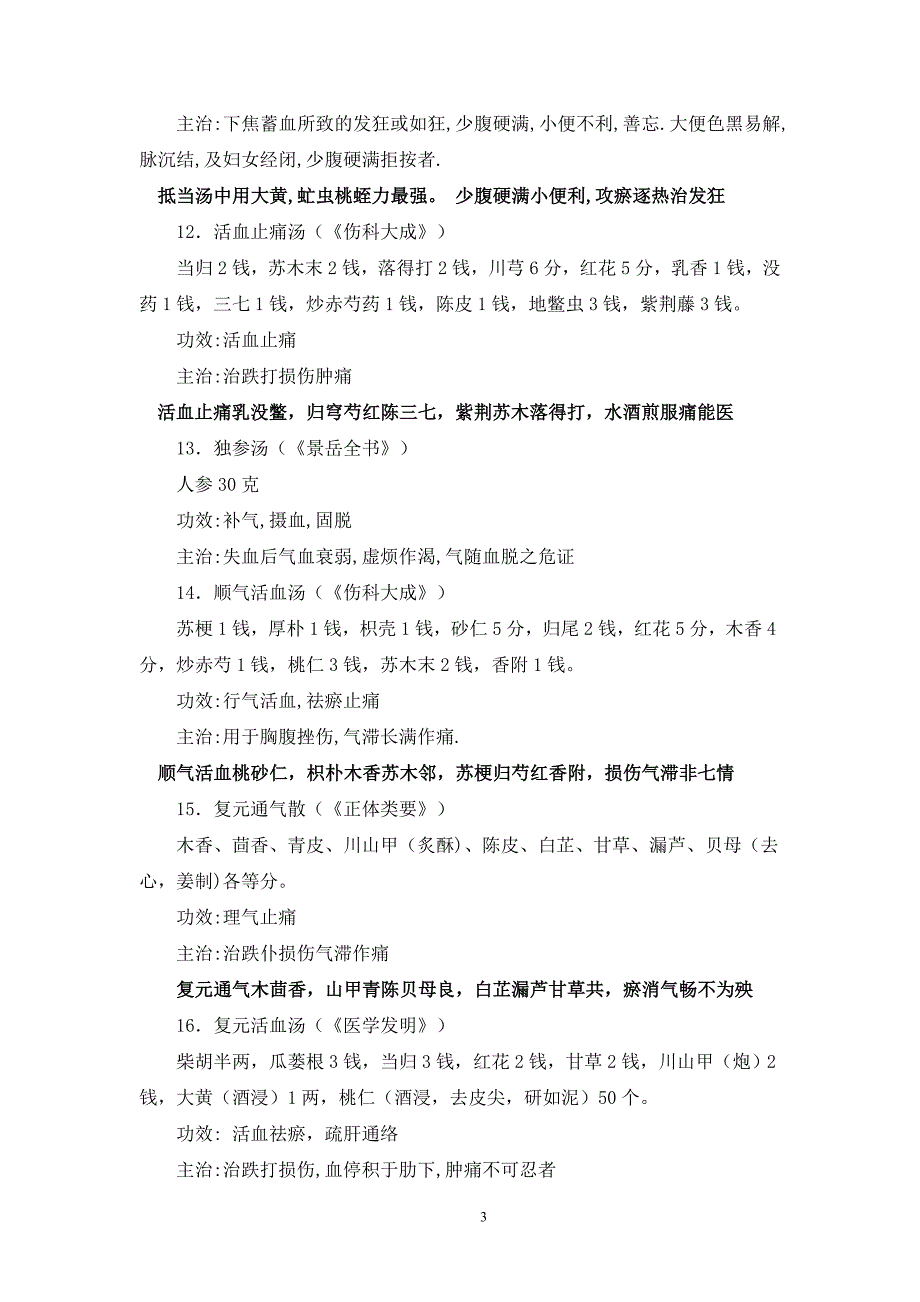 主治:下焦蓄血所致的发狂或如狂,少腹硬满,小便不利,善忘.大便色黑易解,脉沉结,及妇女经闭,少腹硬满拒按者.

抵当汤中用大黄,虻虫桃蛭力最强。 少腹硬满小便利,攻瘀逐热治发狂

12．活血止痛汤（《伤科大成》）

当归 2 钱，苏木末 2 钱，落得打 2 钱，川芎 6 分，红花 5 分，乳香 1 钱，没药 1 钱，三七 1 钱，炒赤芍药 1 钱，陈皮 1 钱，地鳖虫 3 钱，紫荆藤 3 钱。

功效:活血止痛

主治:治跌打损伤肿痛

活血止痛乳没鳖，归穹芍红陈三七，紫荆苏木落得打，水酒煎服痛能医

13．独参汤（《景岳全书》）

人参 30 克

功效:补气,摄血,固脱

主治:失血后气血衰弱,虚烦作渴,气随血脱之危证

14．顺气活血汤（《伤科大成》）

苏梗 1 钱，厚朴 1 钱，枳壳 1 钱，砂仁 5 分，归尾 2 钱，红花 5 分，木香 4 分，炒赤芍 1 钱，桃仁 3 钱，苏木末 2 钱，香附 1 钱。

功效:行气活血,祛瘀止痛

主治:用于胸腹挫伤,气滞长满作痛.

顺气活血桃砂仁，枳朴木香苏木邻，苏梗归芍红香附，损伤气滞非七情

15．复元通气散（《正体类要》）

木香、茴香、青皮、川山甲（炙酥）、陈皮、白芷、甘草、漏芦、贝母（去心，姜制）各等分。

功效:理气止痛

主治:治跌仆损伤气滞作痛

复元通气木茴香，山甲青陈贝母良，白芷漏芦甘草共，瘀消气畅不为殃

16．复元活血汤（《医学发明》）

柴胡半两，瓜蒌根 3 钱，当归 3 钱，红花 2 钱，甘草 2 钱，川山甲（炮）2 钱，大黄（酒浸）1 两，桃仁（酒浸，去皮尖，研如泥）50 个。

功效: 活血祛瘀，疏肝通络

主治:治跌打损伤,血停积于肋下,肿痛不可忍者

3